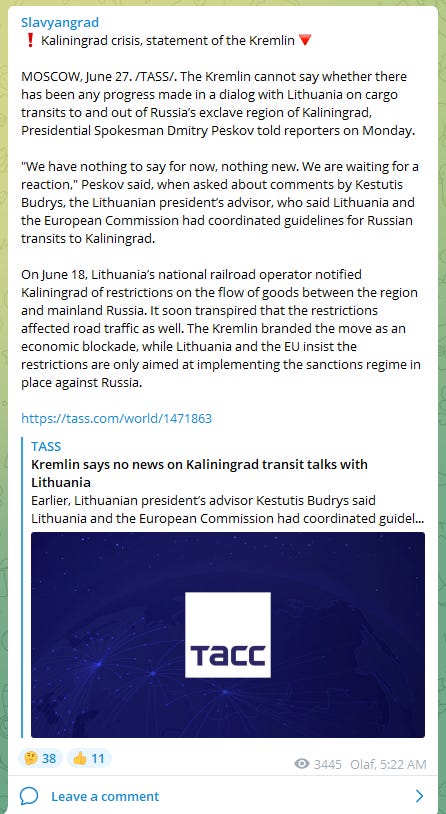 Slavyangrad
❗ Kaliningrad crisis, statement of the Kremlin 🔻

MOSCOW, June 27. /TASS/. The Kremlin cannot say whether there has been any progress made in a dialog with Lithuania on cargo transits to and out of Russia's exclave region of Kaliningrad, Presidential Spokesman Dmitry Peskov told reporters on Monday.

"We have nothing to say for now, nothing new. We are waiting for a reaction," Peskov said, when asked about comments by Kestutis Budrys, the Lithuanian president's advisor, who said Lithuania and the European Commission had coordinated guidelines for Russian transits to Kaliningrad.

On June 18, Lithuania's national railroad operator notified Kaliningrad of restrictions on the flow of goods between the region and mainland Russia. It soon transpired that the restrictions affected road traffic as well. The Kremlin branded the move as an economic blockade, while Lithuania and the EU insist the restrictions are only aimed at implementing the sanctions regime in place against Russia.

https://tass.com/world/1471863

TASS
Kremlin says no news on Kaliningrad transit talks with Lithuania
Earlier, Lithuanian president's advisor Kestutis Budrys said Lithuania and the European Commission had coordinated guidel...

ТАСС

🤔 38 👍 11 3445 Olaf, 5:22 AM

Leave a comment